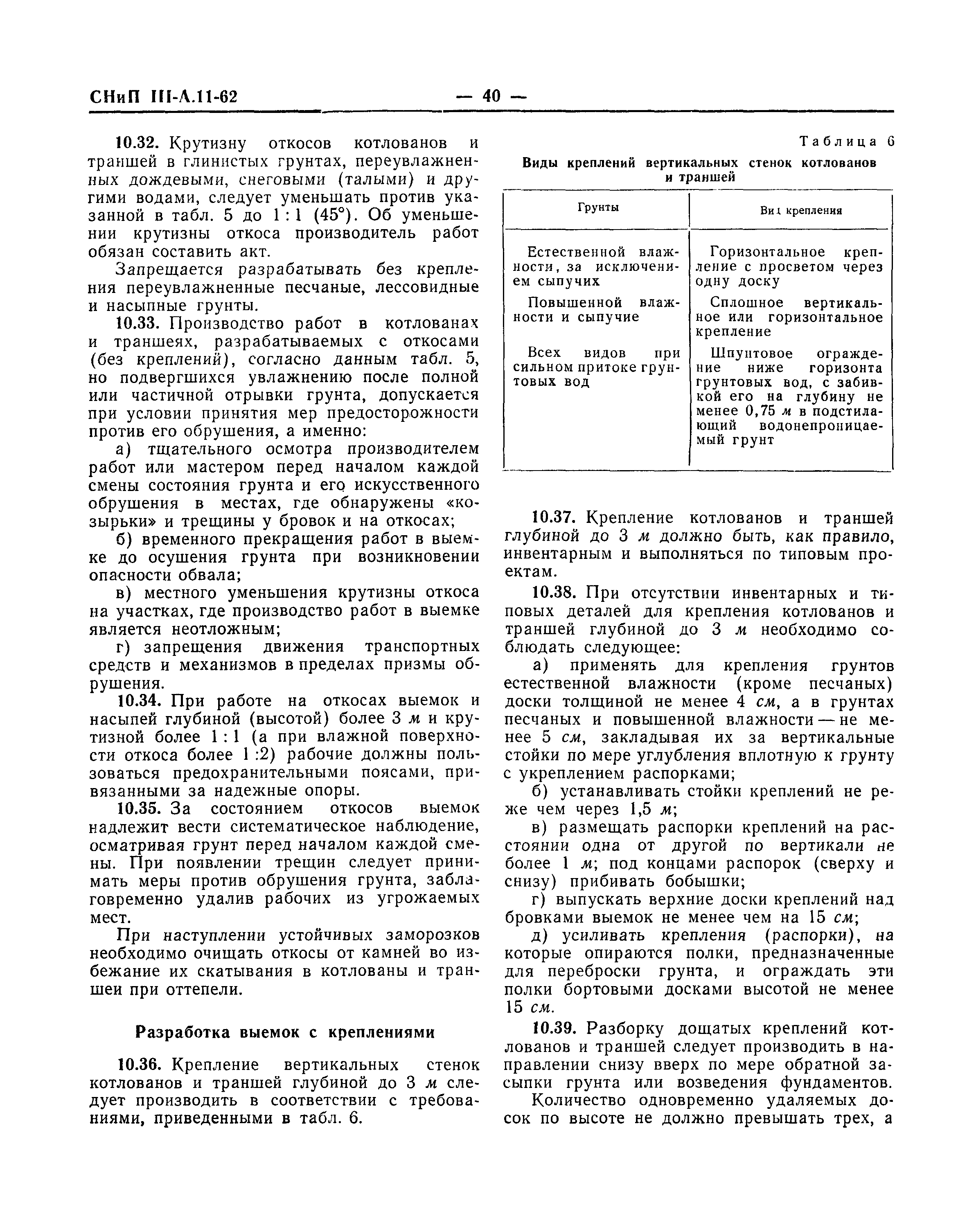 СНиП III-А.11-62 — 40 —

10.32. Крутизну откосов котлованов и траншей в глинистых грунтах, переувлажненных дождевыми, снеговыми (талыми) и другими водами, следует уменьшать против указанной в табл. 5 до 1 : 1 (45°). Об уменьшении крутизны откоса производитель работ обязан составить акт.

Запрещается разрабатывать без крепления переувлажненные песчаные, лессовидные и насыпные грунты.

10.33. Производство работ в котлованах и траншеях, разрабатываемых с откосами (без креплений), согласно данным табл. 5, но подвергшихся увлажнению после полной или частичной отрывки грунта, допускается при условии принятия мер предосторожности против его обрушения, а именно:

а) тщательного осмотра производителем работ или мастером перед началом каждой смены состояния грунта и его искусственного обрушения в местах, где обнаружены «козырьки» и трещины у бровок и на откосах;

б) временного прекращения работ в выемке до осушения грунта при возникновении опасности обвала;

в) местного уменьшения крутизны откоса на участках, где производство работ в выемке является неотложным;

г) запрещения движения транспортных средств и механизмов в пределах призмы обрушения.

10.34. При работе на откосах выемок и насыпей глубиной (высотой) более 3 м и крутизной более 1 : 1 (а при влажной поверхности откоса более 1 :2) рабочие должны пользоваться предохранительными поясами, привязанными за надежные опоры.

10.35. За состоянием откосов выемок надлежит вести систематическое наблюдение, осматривая грунт перед началом каждой смены. При появлении трещин следует принимать меры против обрушения грунта, заблаговременно удалив рабочих из угрожаемых мест.

При наступлении устойчивых заморозков необходимо очищать откосы от камней во избежание их скатывания в котлованы и траншеи при оттепели.

Разработка выемок с креплениями

10.36. Крепление вертикальных стенок котлованов и траншей глубиной до 3 м следует производить в соответствии с требованиями, приведенными в табл. 6.

Таблица 6

Виды креплений вертикальных стенок котлованов и траншей

| Грунты | Вид крепления |
|---|---|
| Естественной влажности, за исключением сыпучих | Горизонтальное крепление с просветом через одну доску |
| Повышенной влажности и сыпучие | Сплошное вертикальное или горизонтальное крепление |
| Всех видов при сильном притоке грунтовых вод | Шпунтовое ограждение ниже горизонта грунтовых вод, с забивкой его на глубину не менее 0,75 м в подстилающий водонепроницаемый грунт |

10.37. Крепление котлованов и траншей глубиной до 3 м должно быть, как правило, инвентарным и выполняться по типовым проектам.

10.38. При отсутствии инвентарных и типовых деталей для крепления котлованов и траншей глубиной до 3 м необходимо соблюдать следующее:

а) применять для крепления грунтов естественной влажности (кроме песчаных) доски толщиной не менее 4 см, а в грунтах песчаных и повышенной влажности — не менее 5 см, закладывая их за вертикальные стойки по мере углубления вплотную к грунту с укреплением распорками;

б) устанавливать стойки креплений не реже чем через 1,5 м;

в) размещать распорки креплений на расстоянии одна от другой по вертикали не более 1 м; под концами распорок (сверху и снизу) прибивать бобышки;

г) выпускать верхние доски креплений над бровками выемок не менее чем на 15 см;

д) усиливать крепления (распорки), на которые опираются полки, предназначенные для переброски грунта, и ограждать эти полки бортовыми досками высотой не менее 15 см.

10.39. Разборку дощатых креплений котлованов и траншей следует производить в направлении снизу вверх по мере обратной засыпки грунта или возведения фундаментов.

Количество одновременно удаляемых досок по высоте не должно превышать трех, а